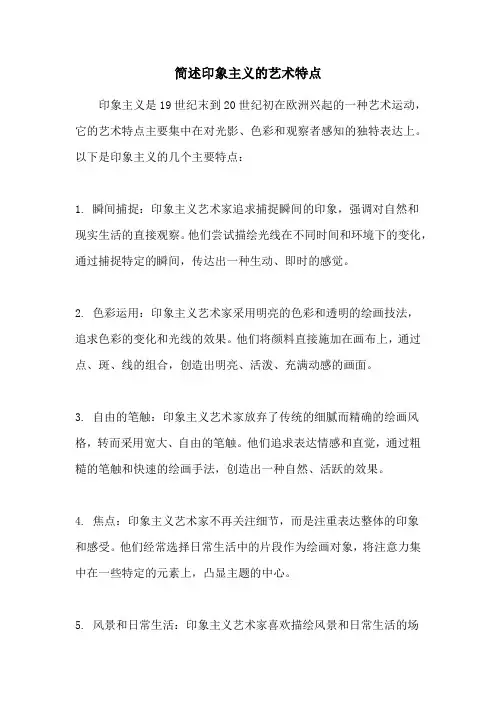 简述印象主义的艺术特点

印象主义是19世纪末到20世纪初在欧洲兴起的一种艺术运动，它的艺术特点主要集中在对光影、色彩和观察者感知的独特表达上。以下是印象主义的几个主要特点：

1. 瞬间捕捉：印象主义艺术家追求捕捉瞬间的印象，强调对自然和现实生活的直接观察。他们尝试描绘光线在不同时间和环境下的变化，通过捕捉特定的瞬间，传达出一种生动、即时的感觉。

2. 色彩运用：印象主义艺术家采用明亮的色彩和透明的绘画技法，追求色彩的变化和光线的效果。他们将颜料直接施加在画布上，通过点、斑、线的组合，创造出明亮、活泼、充满动感的画面。

3. 自由的笔触：印象主义艺术家放弃了传统的细腻而精确的绘画风格，转而采用宽大、自由的笔触。他们追求表达情感和直觉，通过粗糙的笔触和快速的绘画手法，创造出一种自然、活跃的效果。

4. 焦点：印象主义艺术家不再关注细节，而是注重表达整体的印象和感受。他们经常选择日常生活中的片段作为绘画对象，将注意力集中在一些特定的元素上，凸显主题的中心。

5. 风景和日常生活：印象主义艺术家喜欢描绘风景和日常生活的场